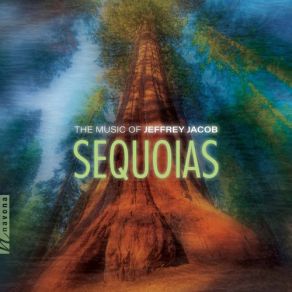 THE MUSIC OF JEFFREY JACOB
SEQUOIAS

navona